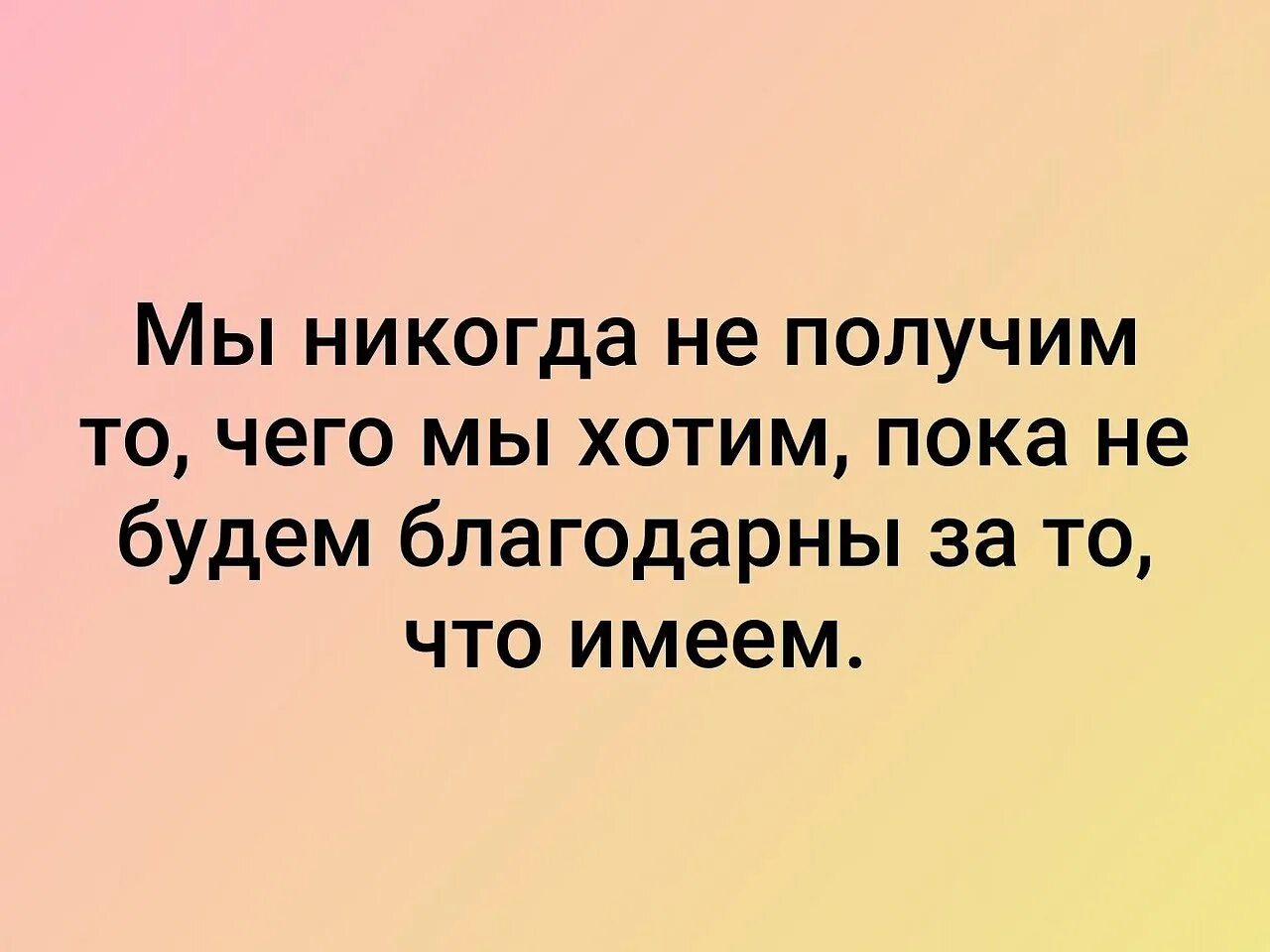 Мы никогда не получим то, чего мы хотим, пока не будем благодарны за то, что имеем.